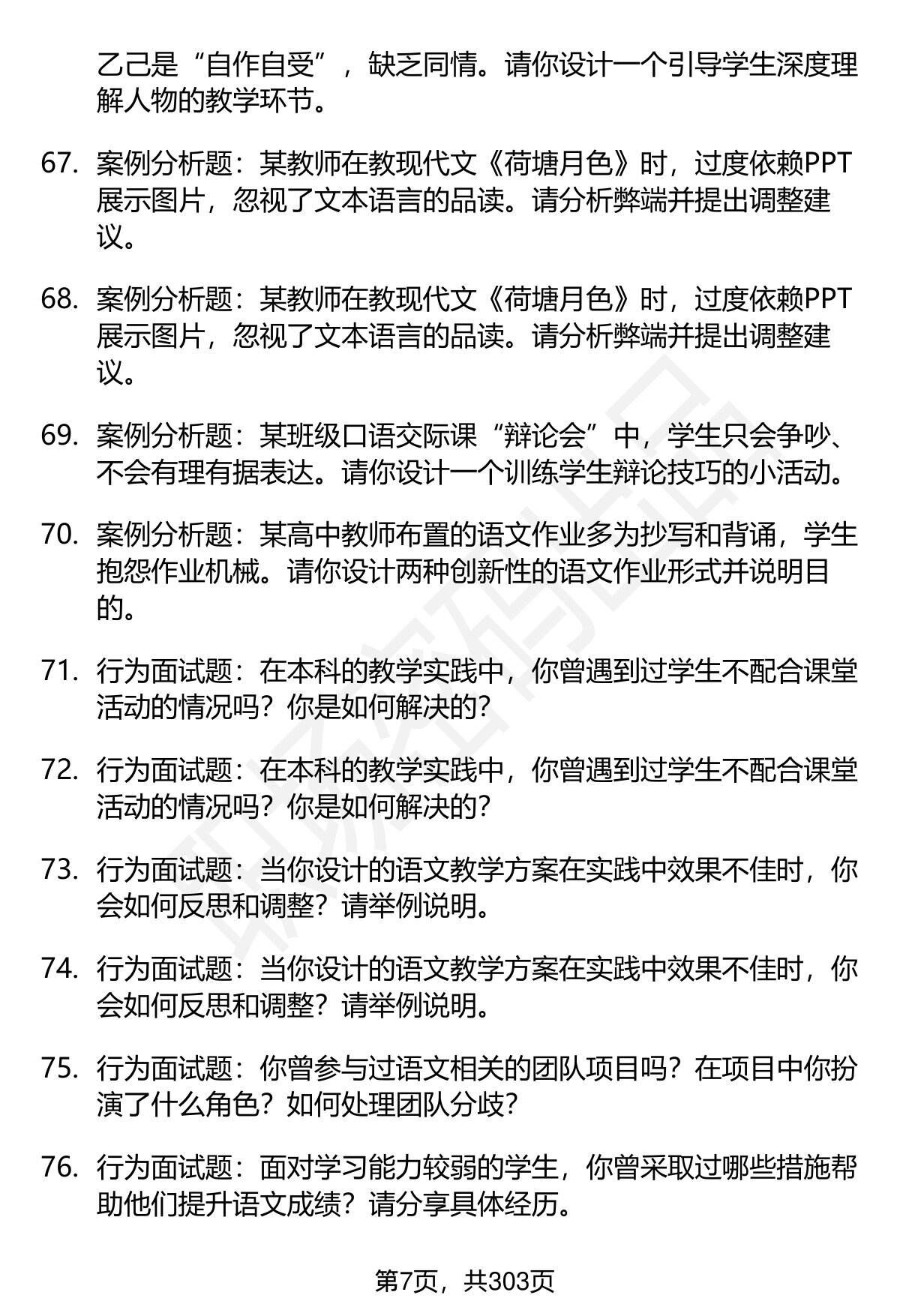 乙己是“自作自受”，缺乏同情。请你设计一个引导学生深度理解人物的教学环节。

67. 案例分析题：某教师在教现代文《荷塘月色》时，过度依赖PPT展示图片，忽视了文本语言的品读。请分析弊端并提出调整建议。

68. 案例分析题：某教师在教现代文《荷塘月色》时，过度依赖PPT展示图片，忽视了文本语言的品读。请分析弊端并提出调整建议。

69. 案例分析题：某班级口语交际课“辩论会”中，学生只会争吵、不会有理有据表达。请你设计一个训练学生辩论技巧的小活动。

70. 案例分析题：某高中教师布置的语文作业多为抄写和背诵，学生抱怨作业机械。请你设计两种创新性的语文作业形式并说明目的。

71. 行为面试题：在本科的教学实践中，你曾遇到过学生不配合课堂活动的情况吗？你是如何解决的？

72. 行为面试题：在本科的教学实践中，你曾遇到过学生不配合课堂活动的情况吗？你是如何解决的？

73. 行为面试题：当你设计的语文教学方案在实践中效果不佳时，你会如何反思和调整？请举例说明。

74. 行为面试题：当你设计的语文教学方案在实践中效果不佳时，你会如何反思和调整？请举例说明。

75. 行为面试题：你曾参与过语文相关的团队项目吗？在项目中你扮演了什么角色？如何处理团队分歧？

76. 行为面试题：面对学习能力较弱的学生，你曾采取过哪些措施帮助他们提升语文成绩？请分享具体经历。

第7页，共303页